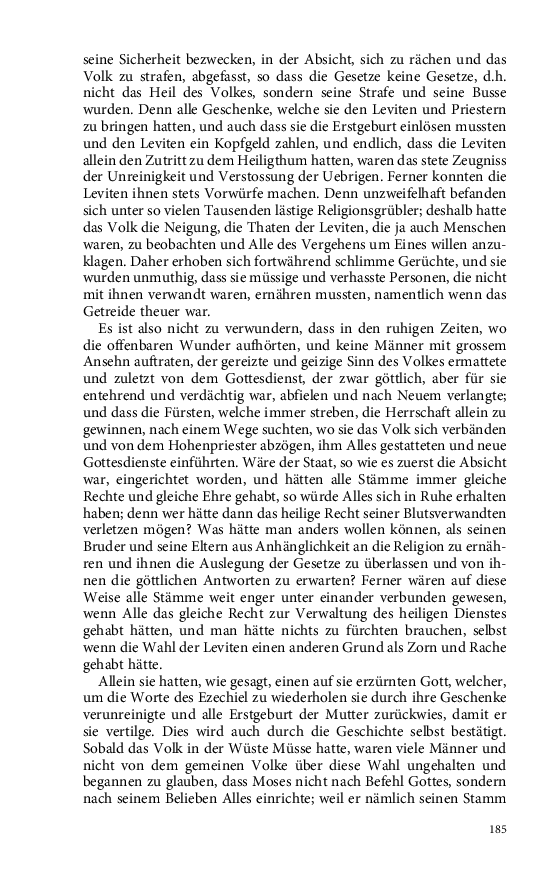 seine Sicherheit bezwecken, in der Absicht, sich zu rächen und das Volk zu strafen, abgefasst, so dass die Gesetze keine Gesetze, d.h. nicht das Heil des Volkes, sondern seine Strafe und seine Busse wurden. Denn alle Geschenke, welche sie den Leviten und Priestern zu bringen hatten, und auch dass sie die Erstgeburt einlösen mussten und den Leviten ein Kopfgeld zahlen, und endlich, dass die Leviten allein den Zutritt zu dem Heiligthum hatten, waren das stete Zeugniss der Unreinigkeit und Verstossung der Uebrigen. Ferner konnten die Leviten ihnen stets Vorwürfe machen. Denn unzweifelhaft befanden sich unter so vielen Tausenden lästige Religionsgrübler; deshalb hatte das Volk die Neigung, die Thaten der Leviten, die ja auch Menschen waren, zu beobachten und Alle des Vergehens um Eines willen anzuklagen. Daher erhoben sich fortwährend schlimme Gerüchte, und sie wurden unmuthig, dass sie müssige und verhasste Personen, die nicht mit ihnen verwandt waren, ernähren mussten, namentlich wenn das Getreide theuer war.

Es ist also nicht zu verwundern, dass in den ruhigen Zeiten, wo die offenbaren Wunder aufhörten, und keine Männer mit grossem Ansehn auftraten, der gereizte und geizige Sinn des Volkes ermattete und zuletzt von dem Gottesdienst, der zwar göttlich, aber für sie entehrend und verdächtig war, abfielen und nach Neuem verlangte; und dass die Fürsten, welche immer streben, die Herrschaft allein zu gewinnen, nach einem Wege suchten, wo sie das Volk sich verbänden und von dem Hohenpriester abzögen, ihm Alles gestatteten und neue Gottesdienste einführten. Wäre der Staat, so wie es zuerst die Absicht war, eingerichtet worden, und hätten alle Stämme immer gleiche Rechte und gleiche Ehre gehabt, so würde Alles sich in Ruhe erhalten haben; denn wer hätte dann das heilige Recht seiner Blutsverwandten verletzen mögen? Was hätte man anders wollen können, als seinen Bruder und seine Eltern aus Anhänglichkeit an die Religion zu ernähren und ihnen die Auslegung der Gesetze zu überlassen und von ihnen die göttlichen Antworten zu erwarten? Ferner wären auf diese Weise alle Stämme weit enger unter einander verbunden gewesen, wenn Alle das gleiche Recht zur Verwaltung des heiligen Dienstes gehabt hätten, und man hätte nichts zu fürchten brauchen, selbst wenn die Wahl der Leviten einen anderen Grund als Zorn und Rache gehabt hätte.

Allein sie hatten, wie gesagt, einen auf sie erzürnten Gott, welcher, um die Worte des Ezechiel zu wiederholen sie durch ihre Geschenke verunreinigte und alle Erstgeburt der Mutter zurückwies, damit er sie vertilge. Dies wird auch durch die Geschichte selbst bestätigt. Sobald das Volk in der Wüste Müsse hatte, waren viele Männer und nicht von dem gemeinen Volke über diese Wahl ungehalten und begannen zu glauben, dass Moses nicht nach Befehl Gottes, sondern nach seinem Belieben Alles einrichte; weil er nämlich seinen Stamm

185